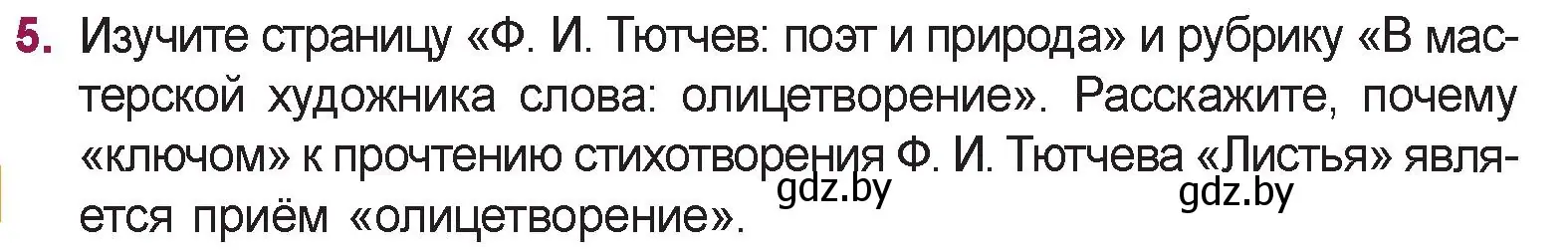 5. Изучите страницу «Ф. И. Тютчев: поэт и природа» и рубрику «В мастерской художника слова: олицетворение». Расскажите, почему «ключом» к прочтению стихотворения Ф. И. Тютчева «Листья» является приём «олицетворение».

gdz.by gdz.by